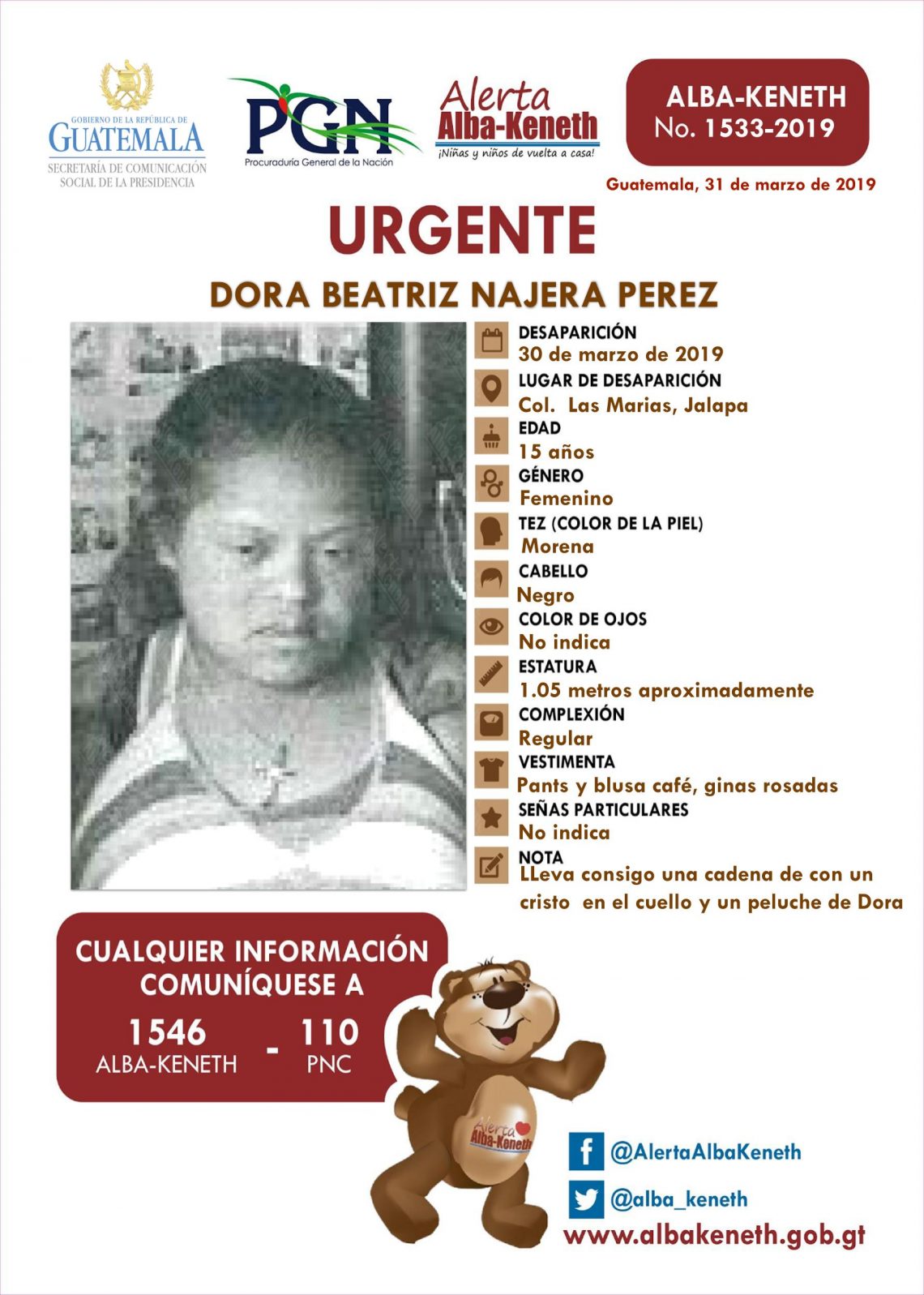 GOBIERNO DE LA REPÚBLICA DE
GUATEMALA
SECRETARÍA DE COMUNICACIÓN SOCIAL DE LA PRESIDENCIA

PGN
Procuraduría General de la Nación

Alerta
Alba-Keneth
¡Niñas y niños de vuelta a casa!

ALBA-KENETH
No. 1533-2019

Guatemala, 31 de marzo de 2019

URGENTE

DORA BEATRIZ NAJERA PEREZ

DESAPARICIÓN
30 de marzo de 2019
LUGAR DE DESAPARICIÓN
Col. Las Marias, Jalapa
EDAD
15 años
GÉNERO
Femenino
TEZ (COLOR DE LA PIEL)
Morena
CABELLO
Negro
COLOR DE OJOS
No indica
ESTATURA
1.05 metros aproximadamente
COMPLEXIÓN
Regular
VESTIMENTA
Pants y blusa café, ginas rosadas
SEÑAS PARTICULARES
No indica
NOTA
LLeva consigo una cadena de con un cristo en el cuello y un peluche de Dora

CUALQUIER INFORMACIÓN COMUNÍQUESE A
1546
ALBA-KENETH
-
110
PNC

Alerta
Alba-Keneth

@AlertaAlbaKeneth
@alba_keneth
www.albakeneth.gob.gt